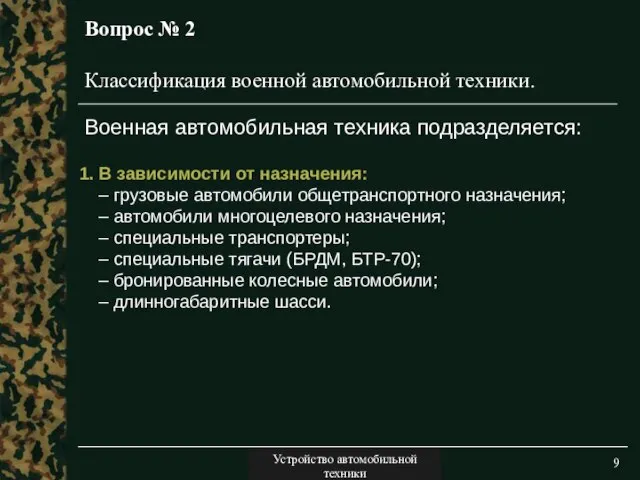 Вопрос № 2

Классификация военной автомобильной техники.

Военная автомобильная техника подразделяется:

1. В зависимости от назначения:
– грузовые автомобили общетранспортного назначения;
– автомобили многоцелевого назначения;
– специальные транспортеры;
– специальные тягачи (БРДМ, БТР-70);
– бронированные колесные автомобили;
– длинногабаритные шасси.

Устройство автомобильной техники

9